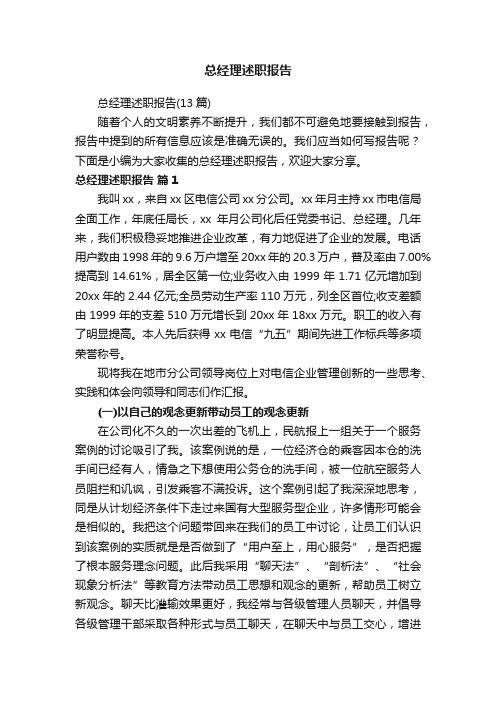 总经理述职报告

总经理述职报告(13 篇)

随着个人的文明素养不断提升，我们都不可避免地要接触到报告，报告中提到的所有信息应该是准确无误的。我们应当如何写报告呢？下面是小编为大家收集的总经理述职报告，欢迎大家分享。

总经理述职报告 篇 1

我叫 xx，来自 xx 区电信公司 xx 分公司。xx 年月主持 xx 市电信局全面工作，年底任局长，xx 年月公司化后任党委书记、总经理。几年来，我们积极稳妥地推进企业改革，有力地促进了企业的发展。电话用户数由 1998 年的 9.6 万户增至 20xx 年的 20.3 万户，普及率由 7.00%提高到 14.61%，居全区第一位;业务收入由 1999 年 1.71 亿元增加到 20xx 年的 2.44 亿元;全员劳动生产率 110 万元，列全区首位;收支差额由 1999 年的支差 510 万元增长到 20xx 年 18xx 万元。职工的收入有了明显提高。本人先后获得 xx 电信“九五”期间先进工作标兵等多项荣誉称号。

现将我在地市分公司领导岗位上对电信企业管理创新的一些思考、实践和体会向领导和同志们作汇报。

(一)以自己的观念更新带动员工的观念更新

在公司化不久的一次出差的飞机上，民航报上一组关于一个服务案例的讨论吸引了我。该案例说的是，一位经济仓的乘客因本仓的洗手间已经有人，情急之下想使用公务仓的洗手间，被一位航空服务人员阻拦和讥讽，引发乘客不满投诉。这个案例引起了我深深地思考，同是从计划经济条件下走过来国有大型服务型企业，许多情形可能会是相似的。我把这个问题带回来在我们的员工中讨论，让员工们认识到该案例的实质就是是否做到了“用户至上，用心服务”，是否把握了根本服务理念问题。此后我采用“聊天法”、“剖析法”、“社会现象分析法”等教育方法带动员工思想和观念的更新，帮助员工树立新观念。聊天比灌输效果更好，我经常与各级管理人员聊天，并倡导各级管理干部采取各种形式与员工聊天，在聊天中与员工交心，增进